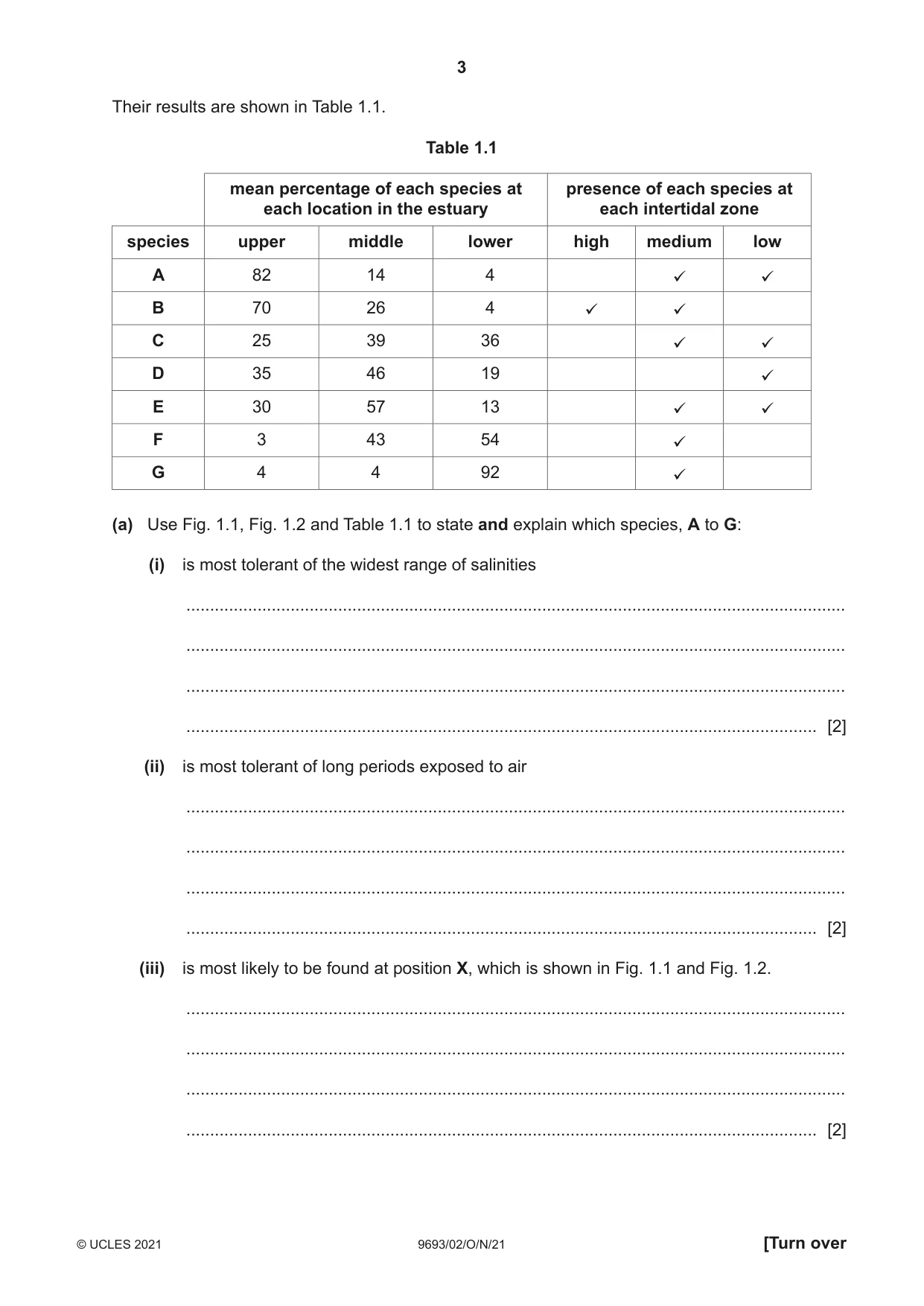 3

Their results are shown in Table 1.1.

Table 1.1

| | mean percentage of each species at each location in the estuary | | | presence of each species at each intertidal zone | | |
|---|---|---|---|---|---|---|
| species | upper | middle | lower | high | medium | low |
| A | 82 | 14 | 4 | | ✓ | ✓ |
| B | 70 | 26 | 4 | ✓ | ✓ | |
| C | 25 | 39 | 36 | | ✓ | ✓ |
| D | 35 | 46 | 19 | | | ✓ |
| E | 30 | 57 | 13 | | ✓ | ✓ |
| F | 3 | 43 | 54 | | ✓ | |
| G | 4 | 4 | 92 | | ✓ | |

(a) Use Fig. 1.1, Fig. 1.2 and Table 1.1 to state and explain which species, A to G:

(i) is most tolerant of the widest range of salinities

____

____

____

____ [2]

(ii) is most tolerant of long periods exposed to air

____

____

____

____ [2]

(iii) is most likely to be found at position X, which is shown in Fig. 1.1 and Fig. 1.2.

____

____

____

____ [2]

© UCLES 2021 9693/02/O/N/21 [Turn over